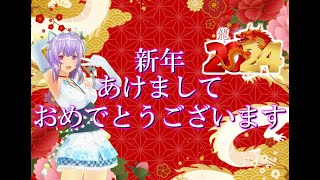 龍
2024

新年
あけまして
おめでとうございます